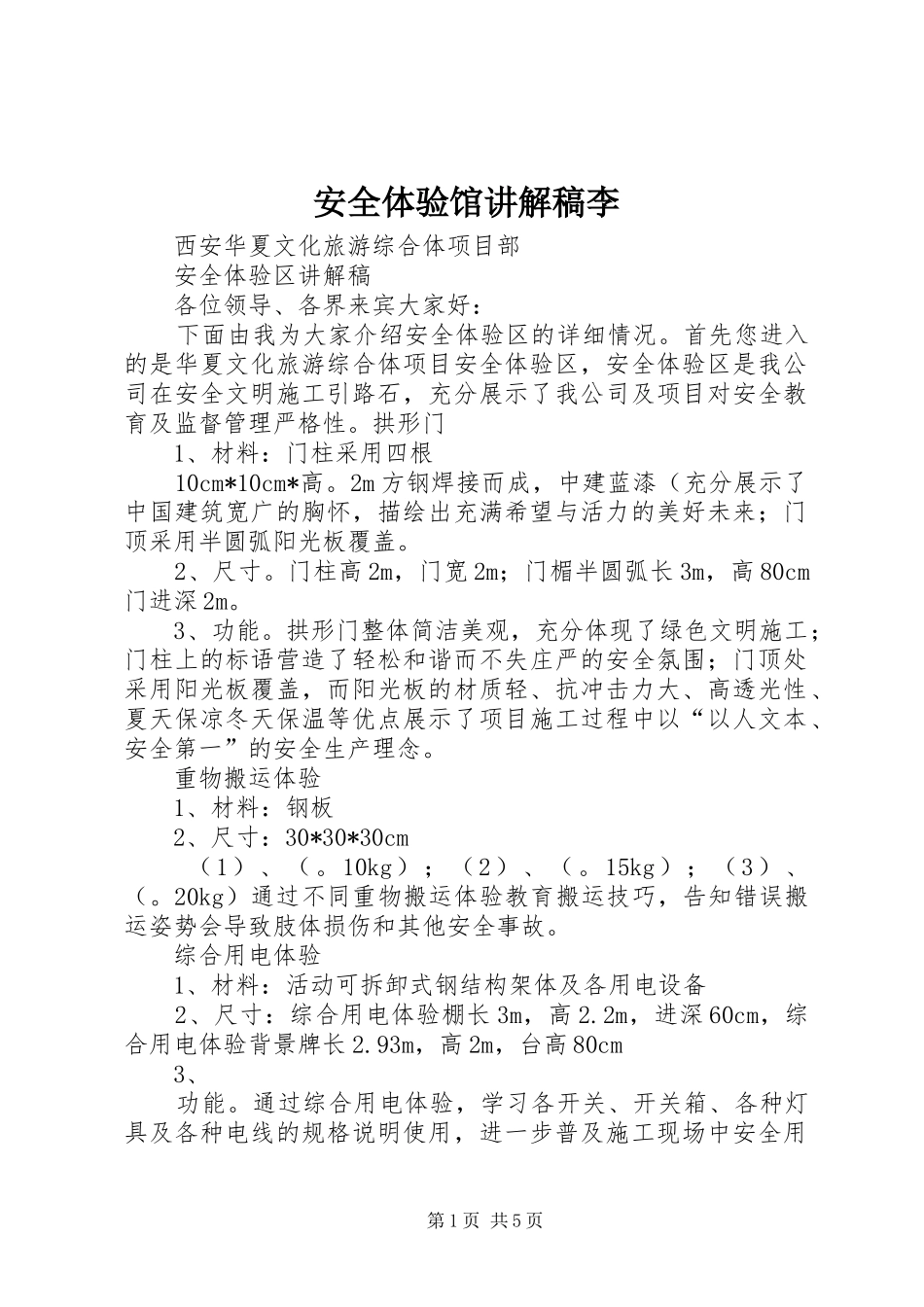 安全体验馆讲解稿李

西安华夏文化旅游综合体项目部

安全体验区讲解稿

各位领导、各界来宾大家好：

下面由我为大家介绍安全体验区的详细情况。首先您进入的是华夏文化旅游综合体项目安全体验区，安全体验区是我公司在安全文明施工引路石，充分展示了我公司及项目对安全教育及监督管理严格性。拱形门

1、材料：门柱采用四根

10cm*10cm*高。2m方钢焊接而成，中建蓝漆（充分展示了中国建筑宽广的胸怀，描绘出充满希望与活力的美好未来；门顶采用半圆弧阳光板覆盖。

2、尺寸。门柱高2m，门宽2m；门楣半圆弧长3m，高80cm门进深2m。

3、功能。拱形门整体简洁美观，充分体现了绿色文明施工；门柱上的标语营造了轻松和谐而不失庄严的安全氛围；门顶处采用阳光板覆盖，而阳光板的材质轻、抗冲击力大、高透光性、夏天保凉冬天保温等优点展示了项目施工过程中以“以人文本、安全第一”的安全生产理念。

重物搬运体验

1、材料：钢板

2、尺寸：30*30*30cm

（1）、（。10kg）；（2）、（。15kg）；（3）、（。20kg）通过不同重物搬运体验教育搬运技巧，告知错误搬运姿势会导致肢体损伤和其他安全事故。

综合用电体验

1、材料：活动可拆卸式钢结构架体及各用电设备

2、尺寸：综合用电体验棚长3m，高2.2m，进深60cm，综合用电体验背景牌长2.93m，高2m，台高80cm

3、

功能。通过综合用电体验，学习各开关、开关箱、各种灯具及各种电线的规格说明使用，进一步普及施工现场中安全用

第1页 共5页